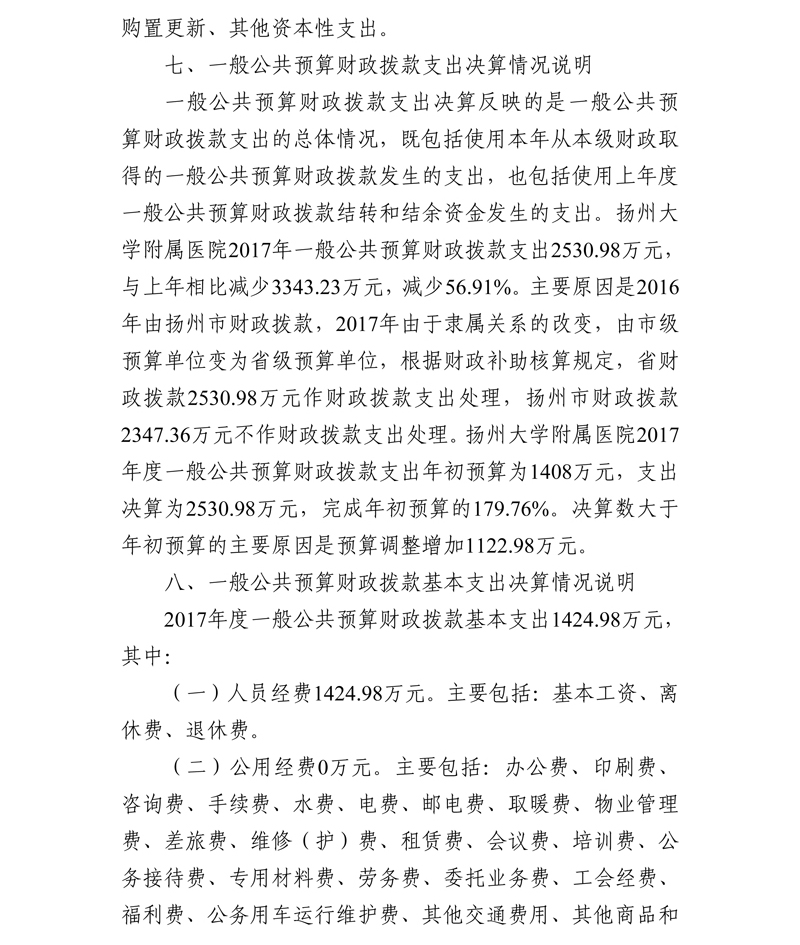 购置更新、其他资本性支出。

七、一般公共预算财政拨款支出决算情况说明

一般公共预算财政拨款支出决算反映的是一般公共预算财政拨款支出的总体情况，既包括使用本年从本级财政取得的一般公共预算财政拨款发生的支出，也包括使用上年度一般公共预算财政拨款结转和结余资金发生的支出。扬州大学附属医院2017年一般公共预算财政拨款支出2530.98万元，与上年相比减少3343.23万元，减少56.91%。主要原因是2016年由扬州市财政拨款，2017年由于隶属关系的改变，由市级预算单位变为省级预算单位，根据财政补助核算规定，省财政拨款2530.98万元作财政拨款支出处理，扬州市财政拨款2347.36万元不作财政拨款支出处理。扬州大学附属医院2017年度一般公共预算财政拨款支出年初预算为1408万元，支出决算为2530.98万元，完成年初预算的179.76%。决算数大于年初预算的主要原因是预算调整增加1122.98万元。

八、一般公共预算财政拨款基本支出决算情况说明

2017年度一般公共预算财政拨款基本支出1424.98万元，其中：

（一）人员经费1424.98万元。主要包括：基本工资、离休费、退休费。

（二）公用经费0万元。主要包括：办公费、印刷费、咨询费、手续费、水费、电费、邮电费、取暖费、物业管理费、差旅费、维修（护）费、租赁费、会议费、培训费、公务接待费、专用材料费、劳务费、委托业务费、工会经费、福利费、公务用车运行维护费、其他交通费用、其他商品和